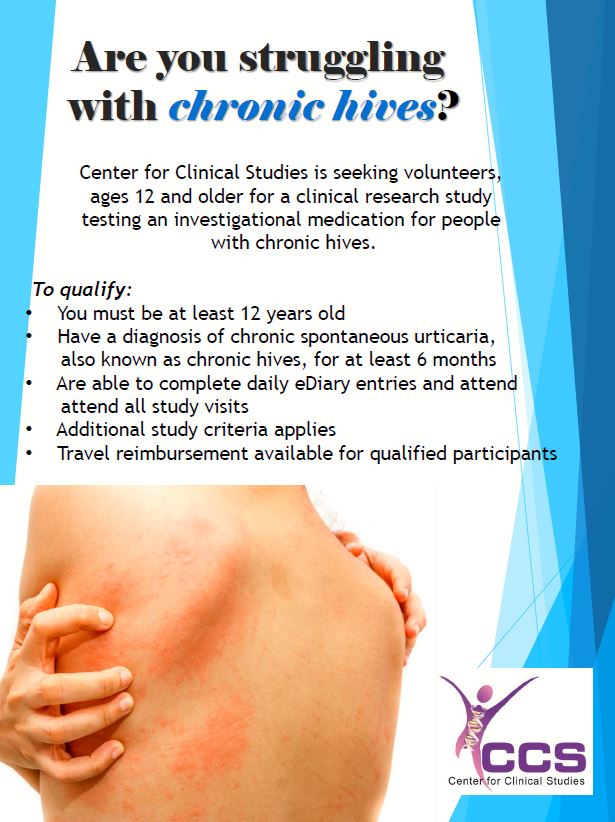 Are you struggling with chronic hives?

Center for Clinical Studies is seeking volunteers, ages 12 and older for a clinical research study testing an investigational medication for people with chronic hives.

To qualify:
• You must be at least 12 years old
• Have a diagnosis of chronic spontaneous urticaria, also known as chronic hives, for at least 6 months
• Are able to complete daily eDiary entries and attend attend all study visits
• Additional study criteria applies
• Travel reimbursement available for qualified participants

CCS
Center for Clinical Studies